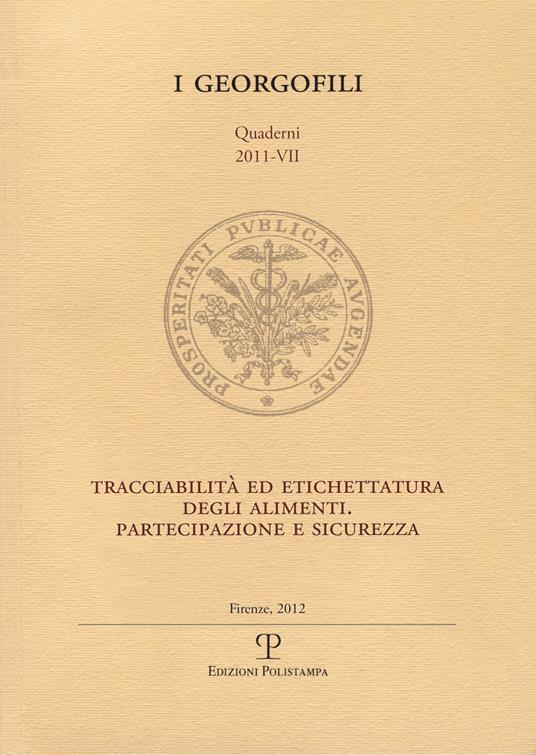 I GEORGOFILI

Quaderni
2011-VII

PROSPERITATI PVBLICAE AVGENDAE

TRACCIABILITÀ ED ETICHETTATURA DEGLI ALIMENTI. PARTECIPAZIONE E SICUREZZA

Firenze, 2012

EDIZIONI POLISTAMPA